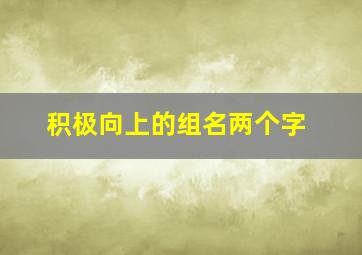 积极向上的组名两个字